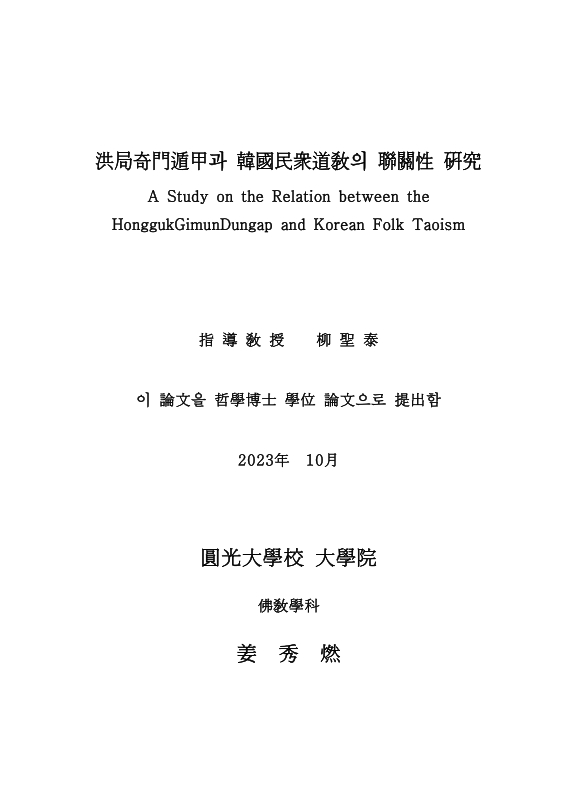 洪局奇門遁甲과 韓國民衆道敎의 聯關性 硏究

A Study on the Relation between the HonggukGimunDungap and Korean Folk Taoism

指 導 敎 授　　柳 聖 泰

이 論文을 哲學博士 學位 論文으로 提出함

2023年　10月

圓光大學校 大學院

佛敎學科

姜　秀　燃